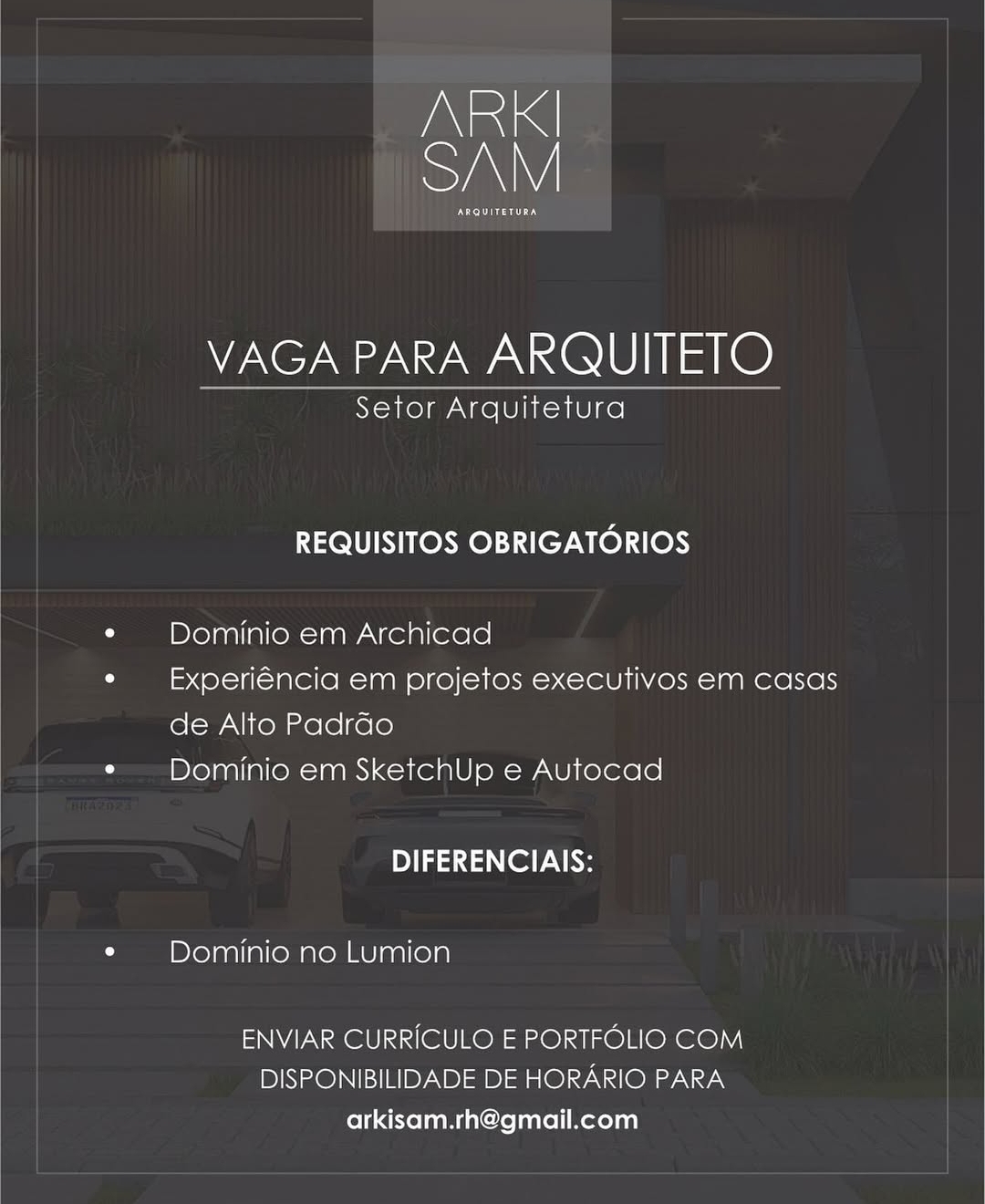 ARKI SAM
ARQUITETURA

VAGA PARA ARQUITETO
Setor Arquitetura

REQUISITOS OBRIGATÓRIOS

• Domínio em Archicad
• Experiência em projetos executivos em casas de Alto Padrão
• Domínio em SketchUp e Autocad

DIFERENCIAIS:

• Domínio no Lumion

ENVIAR CURRÍCULO E PORTFÓLIO COM DISPONIBILIDADE DE HORÁRIO PARA
arkisam.rh@gmail.com